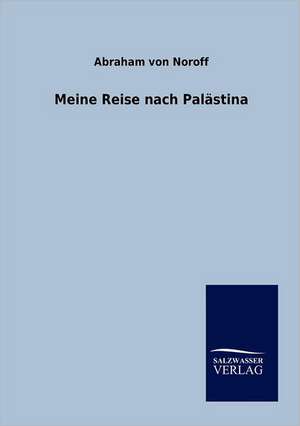 Abraham von Noroff

Meine Reise nach Palästina

SALZWASSER
VERLAG